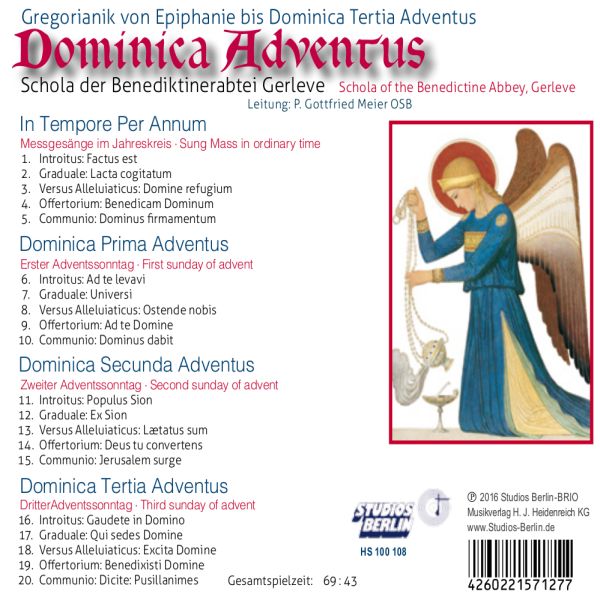 Gregorianik von Epiphanie bis Dominica Tertia Adventus
Dominica Adventus
Schola der Benediktinerabtei Gerleve Schola of the Benedictine Abbey, Gerleve
Leitung: P. Gottfried Meier OSB

In Tempore Per Annum
Messgesänge im Jahreskreis · Sung Mass in ordinary time
1. Introitus: Factus est
2. Graduale: Lacta cogitatum
3. Versus Alleluiaticus: Domine refugium
4. Offertorium: Benedicam Dominum
5. Communio: Dominus firmamentum

Dominica Prima Adventus
Erster Adventssonntag · First sunday of advent
6. Introitus: Ad te levavi
7. Graduale: Universi
8. Versus Alleluiaticus: Ostende nobis
9. Offertorium: Ad te Domine
10. Communio: Dominus dabit

Dominica Secunda Adventus
Zweiter Adventssonntag · Second sunday of advent
11. Introitus: Populus Sion
12. Graduale: Ex Sion
13. Versus Alleluiaticus: Lætatus sum
14. Offertorium: Deus tu convertens
15. Communio: Jerusalem surge

Dominica Tertia Adventus
DritterAdventssonntag · Third sunday of advent
16. Introitus: Gaudete in Domino
17. Graduale: Qui sedes Domine
18. Versus Alleluiaticus: Excita Domine
19. Offertorium: Benedixisti Domine
20. Communio: Dicite: Pusillanimes

Gesamtspielzeit: 69 : 43

STUDIOS BERLIN
HS 100 108

℗ 2016 Studios Berlin-BRIO
Musikverlag H. J. Heidenreich KG
www.Studios-Berlin.de

4260221571277